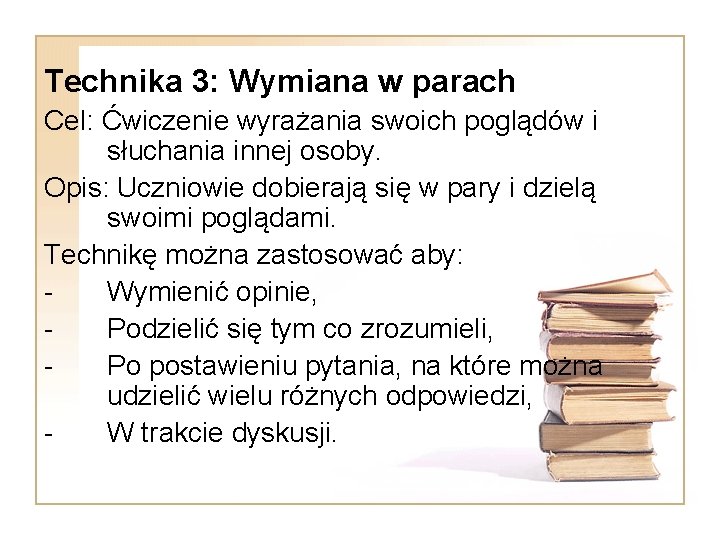 Technika 3: Wymiana w parach

Cel: Ćwiczenie wyrażania swoich poglądów i słuchania innej osoby.

Opis: Uczniowie dobierają się w pary i dzielą swoimi poglądami.

Technikę można zastosować aby:

- Wymienić opinie,
- Podzielić się tym co zrozumieli,
- Po postawieniu pytania, na które można udzielić wielu różnych odpowiedzi,
- W trakcie dyskusji.